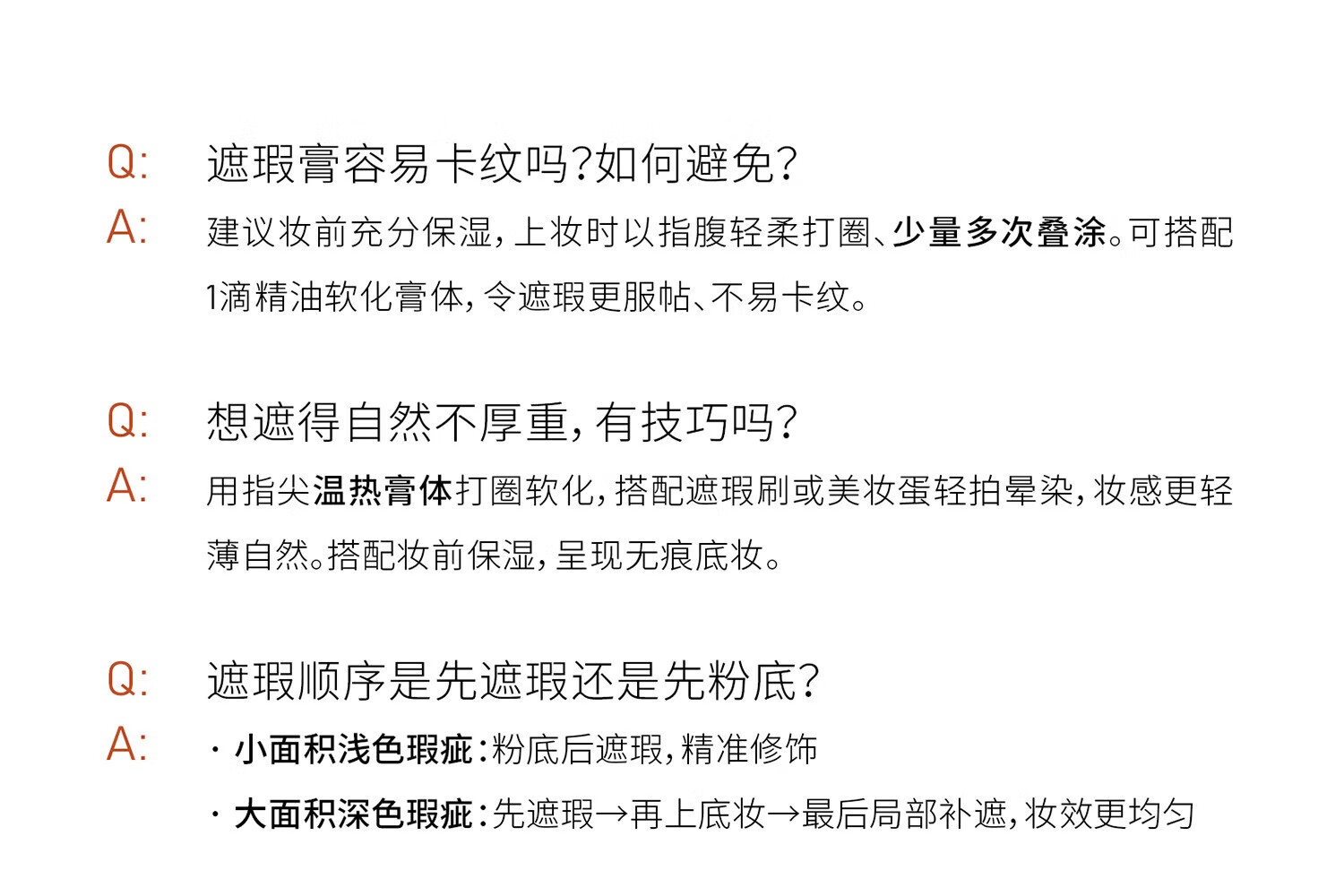 Q: 遮瑕膏容易卡纹吗?如何避免?

A: 建议妆前充分保湿,上妆时以指腹轻柔打圈、少量多次叠涂。可搭配1滴精油软化膏体,令遮瑕更服帖、不易卡纹。

Q: 想遮得自然不厚重,有技巧吗?

A: 用指尖温热膏体打圈软化,搭配遮瑕刷或美妆蛋轻拍晕染,妆感更轻薄自然。搭配妆前保湿,呈现无痕底妆。

Q: 遮瑕顺序是先遮瑕还是先粉底?

A:
• 小面积浅色瑕疵:粉底后遮瑕,精准修饰
• 大面积深色瑕疵:先遮瑕→再上底妆→最后局部补遮,妆效更均匀